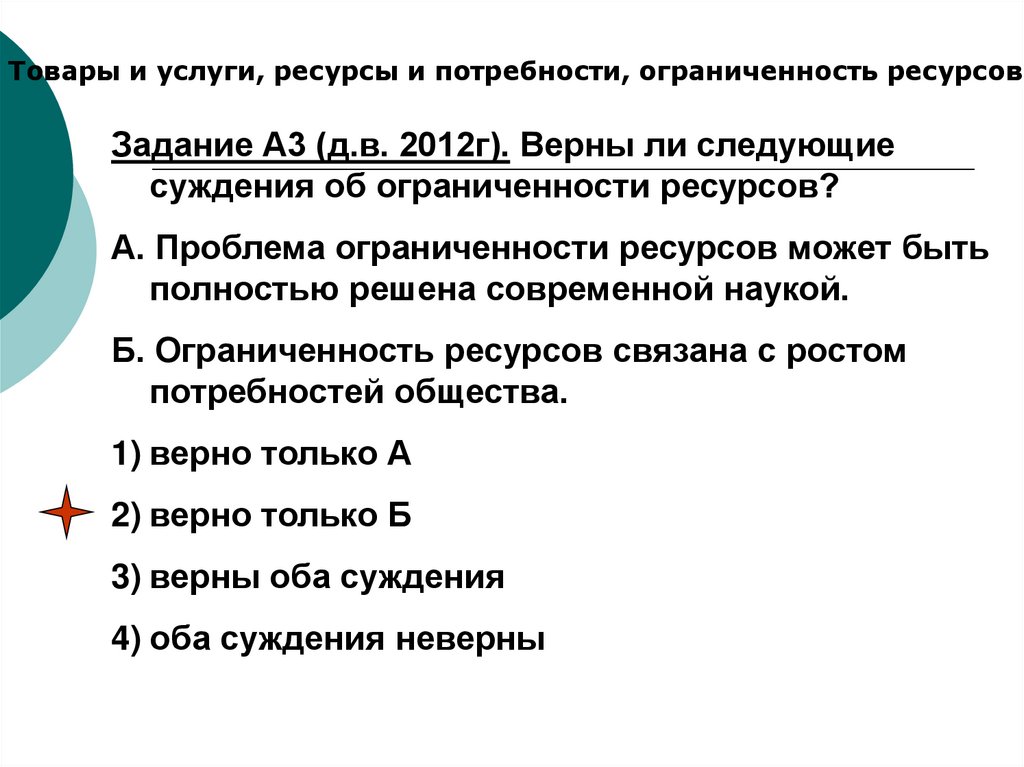 Товары и услуги, ресурсы и потребности, ограниченность ресурсов

Задание А3 (д.в. 2012г). Верны ли следующие суждения об ограниченности ресурсов?

А. Проблема ограниченности ресурсов может быть полностью решена современной наукой.

Б. Ограниченность ресурсов связана с ростом потребностей общества.

1) верно только А

2) верно только Б

3) верны оба суждения

4) оба суждения неверны